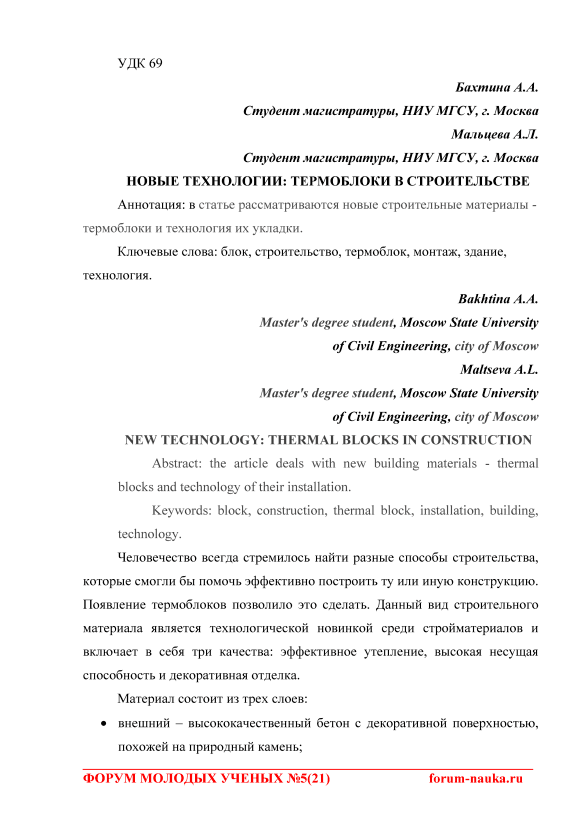 УДК 69

Бахтина А.А.

Студент магистратуры, НИУ МГСУ, г. Москва

Мальцева А.Л.

Студент магистратуры, НИУ МГСУ, г. Москва

НОВЫЕ ТЕХНОЛОГИИ: ТЕРМОБЛОКИ В СТРОИТЕЛЬСТВЕ

Аннотация: в статье рассматриваются новые строительные материалы - термоблоки и технология их укладки.

Ключевые слова: блок, строительство, термоблок, монтаж, здание, технология.

Bakhtina A.A.

Master's degree student, Moscow State University of Civil Engineering, city of Moscow

Maltseva A.L.

Master's degree student, Moscow State University of Civil Engineering, city of Moscow

NEW TECHNOLOGY: THERMAL BLOCKS IN CONSTRUCTION

Abstract: the article deals with new building materials - thermal blocks and technology of their installation.

Keywords: block, construction, thermal block, installation, building, technology.

Человечество всегда стремилось найти разные способы строительства, которые смогли бы помочь эффективно построить ту или иную конструкцию. Появление термоблоков позволило это сделать. Данный вид строительного материала является технологической новинкой среди стройматериалов и включает в себя три качества: эффективное утепление, высокая несущая способность и декоративная отделка.

Материал состоит из трех слоев:

• внешний – высококачественный бетон с декоративной поверхностью, похожей на природный камень;

ФОРУМ МОЛОДЫХ УЧЕНЫХ №5(21) forum-nauka.ru